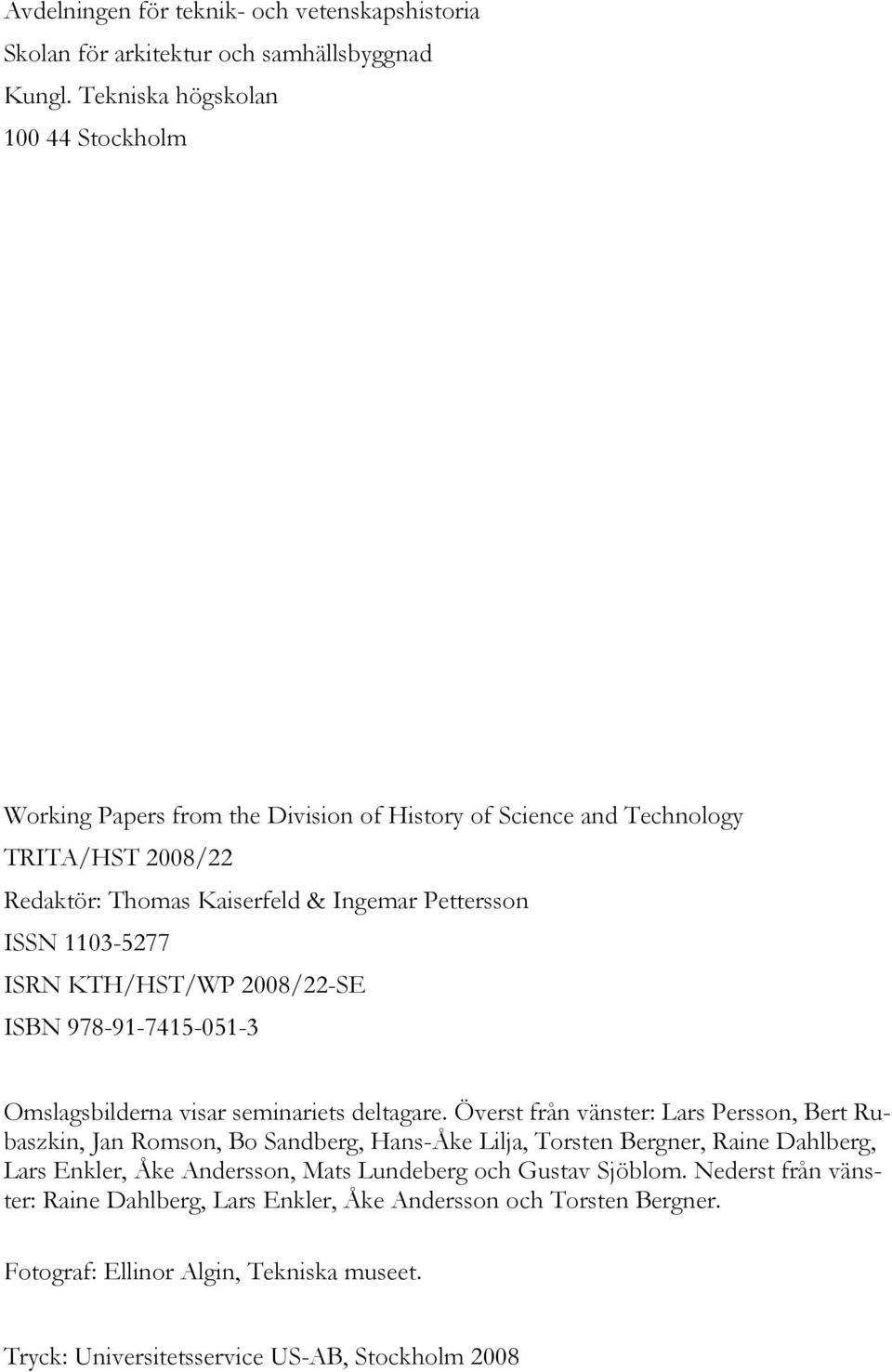 Avdelningen för teknik- och vetenskapshistoria
Skolan för arkitektur och samhällsbyggnad
Kungl. Tekniska högskolan
100 44 Stockholm

Working Papers from the Division of History of Science and Technology
TRITA/HST 2008/22
Redaktör: Thomas Kaiserfeld & Ingemar Pettersson
ISSN 1103-5277
ISRN KTH/HST/WP 2008/22-SE
ISBN 978-91-7415-051-3

Omslagsbilderna visar seminariets deltagare. Överst från vänster: Lars Persson, Bert Rubaszkin, Jan Romson, Bo Sandberg, Hans-Åke Lilja, Torsten Bergner, Raine Dahlberg, Lars Enkler, Åke Andersson, Mats Lundeberg och Gustav Sjöblom. Nederst från vänster: Raine Dahlberg, Lars Enkler, Åke Andersson och Torsten Bergner.

Fotograf: Ellinor Algin, Tekniska museet.

Tryck: Universitetsservice US-AB, Stockholm 2008